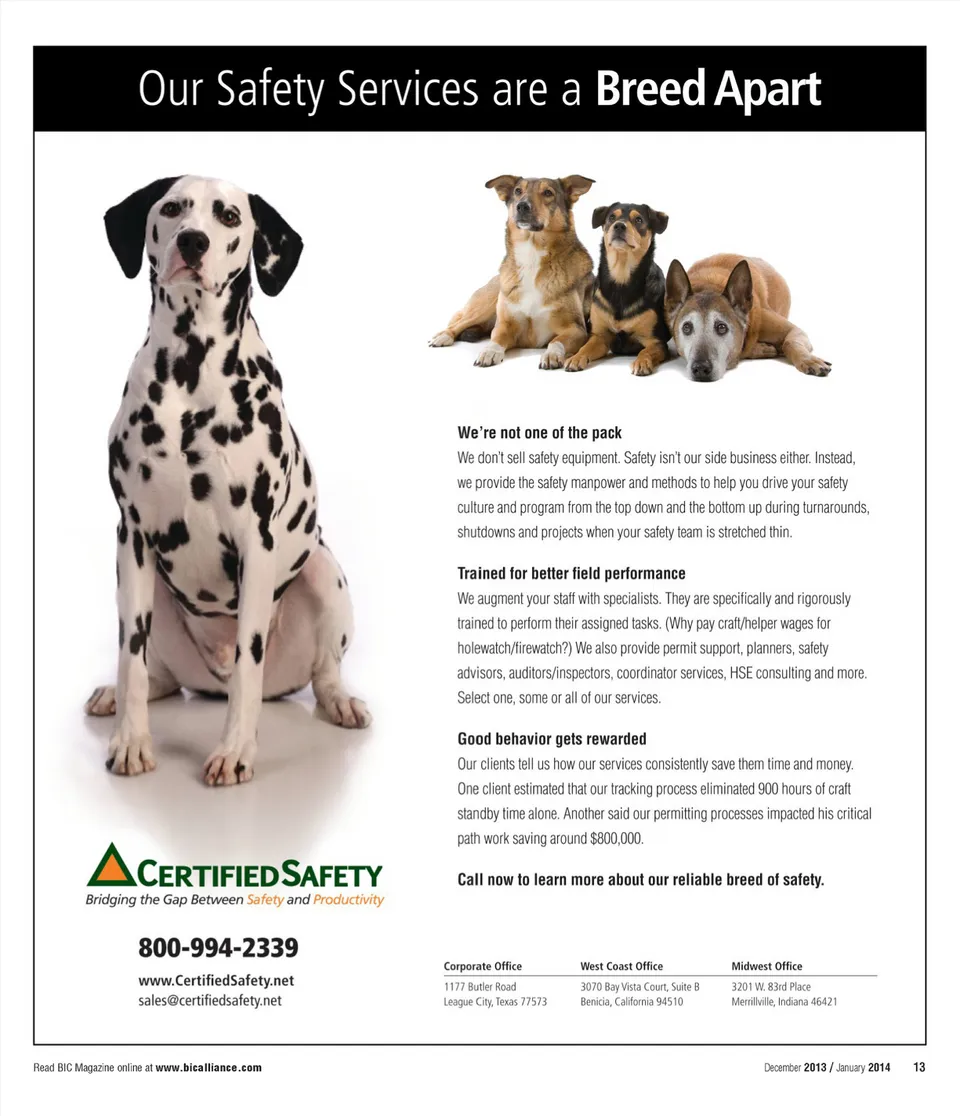 Our Safety Services are a Breed Apart

We're not one of the pack

We don't sell safety equipment. Safety isn't our side business either. Instead, we provide the safety manpower and methods to help you drive your safety culture and program from the top down and the bottom up during turnarounds, shutdowns and projects when your safety team is stretched thin.

Trained for better field performance

We augment your staff with specialists. They are specifically and rigorously trained to perform their assigned tasks. (Why pay craft/helper wages for holewatch/firewatch?) We also provide permit support, planners, safety advisors, auditors/inspectors, coordinator services, HSE consulting and more. Select one, some or all of our services.

Good behavior gets rewarded

Our clients tell us how our services consistently save them time and money. One client estimated that our tracking process eliminated 900 hours of craft standby time alone. Another said our permitting processes impacted his critical path work saving around $800,000.

Call now to learn more about our reliable breed of safety.

CERTIFIED SAFETY
Bridging the Gap Between Safety and Productivity

800-994-2339

www.CertifiedSafety.net
sales@certifiedsafety.net

Corporate Office
1177 Butler Road
League City, Texas 77573

West Coast Office
3070 Bay Vista Court, Suite B
Benicia, California 94510

Midwest Office
3201 W. 83rd Place
Merrillville, Indiana 46421

Read BIC Magazine online at www.bicalliance.com

December 2013 / January 2014 13